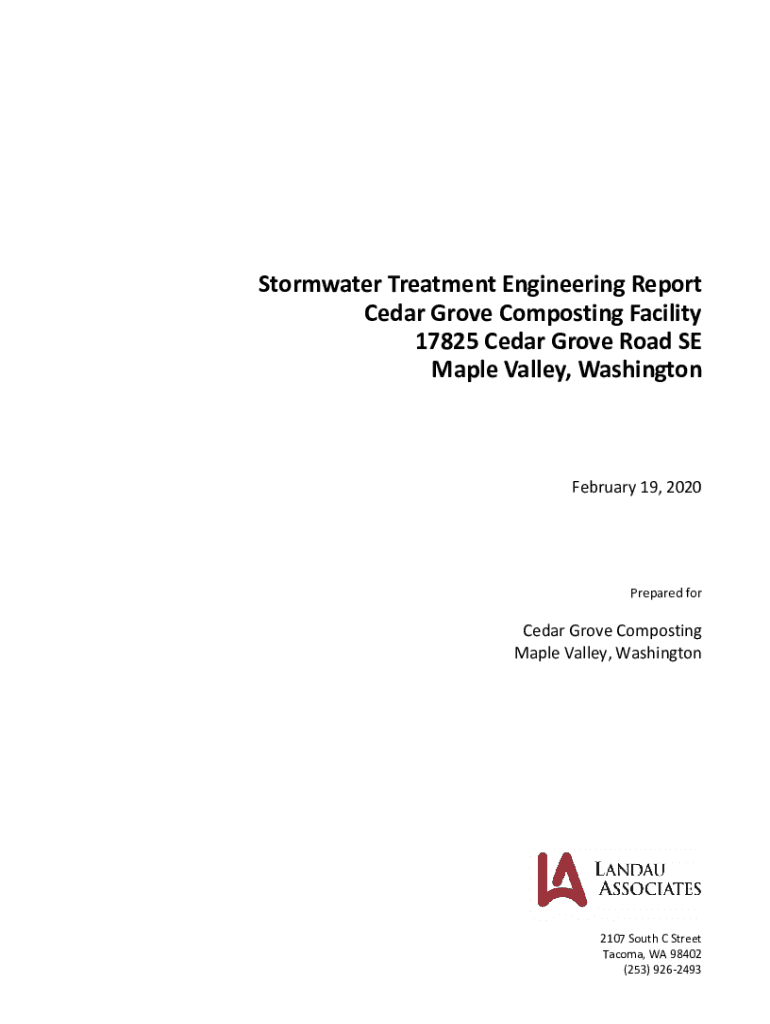 Stormwater Treatment Engineering Report
Cedar Grove Composting Facility
17825 Cedar Grove Road SE
Maple Valley, Washington

February 19, 2020

Prepared for

Cedar Grove Composting
Maple Valley, Washington

LA LANDAU ASSOCIATES

2107 South C Street
Tacoma, WA 98402
(253) 926-2493